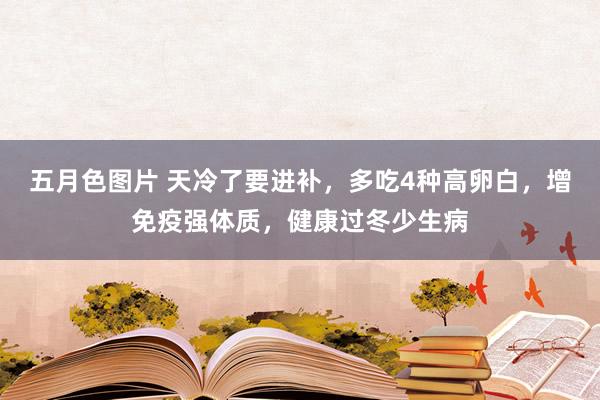 五月色图片 天冷了要进补，多吃4种高卵白，增免疫强体质，健康过冬少生病